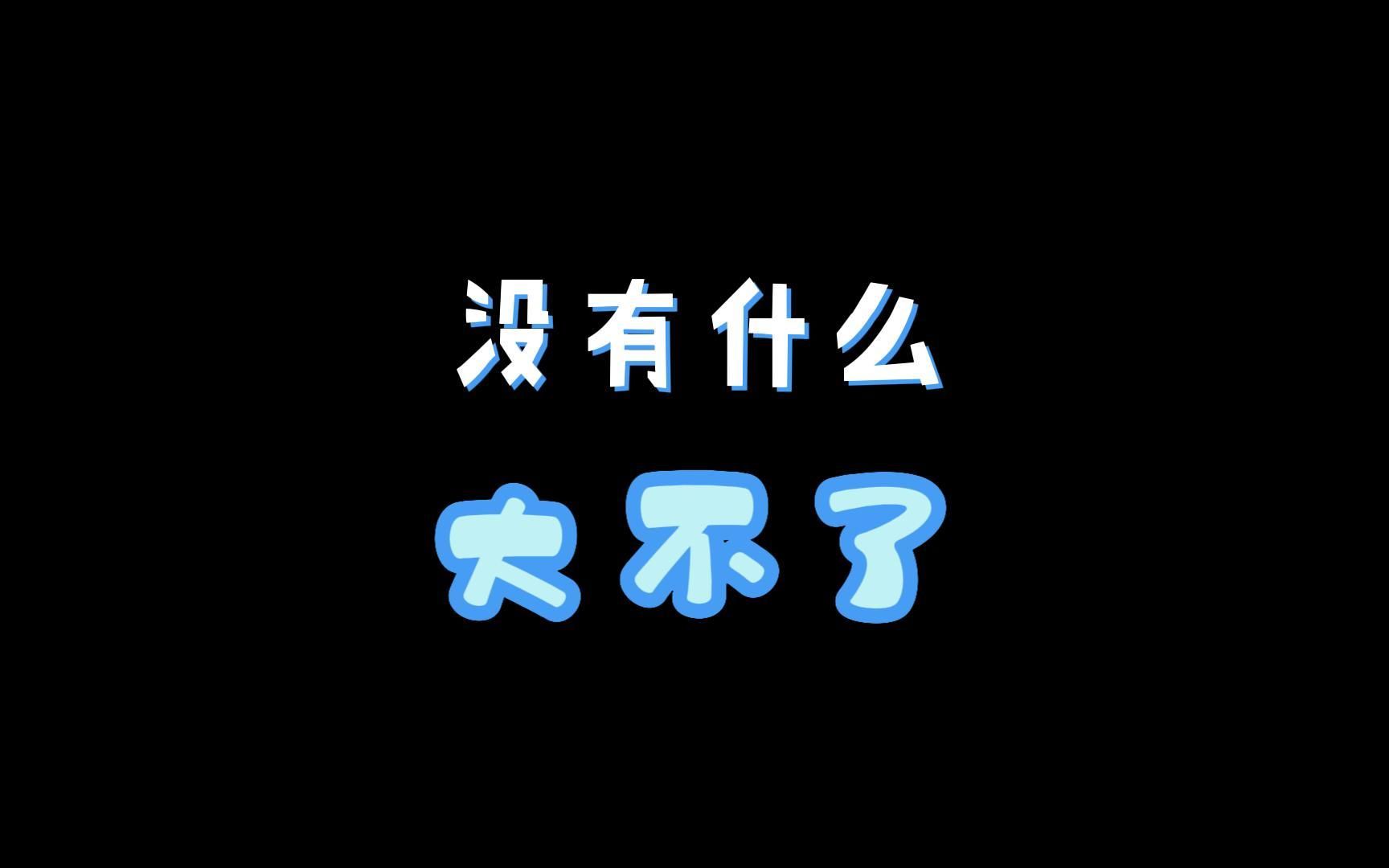 没有什么

大不了